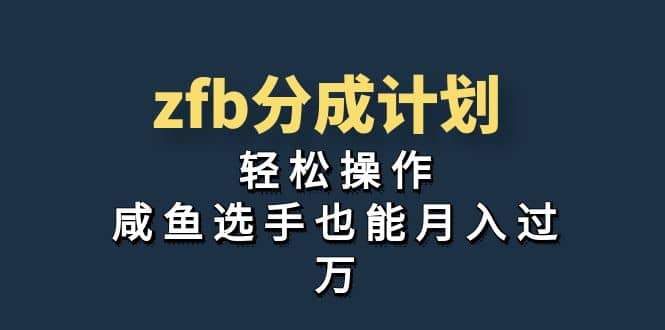 zfb分成计划

轻松操作
咸鱼选手也能月入过万